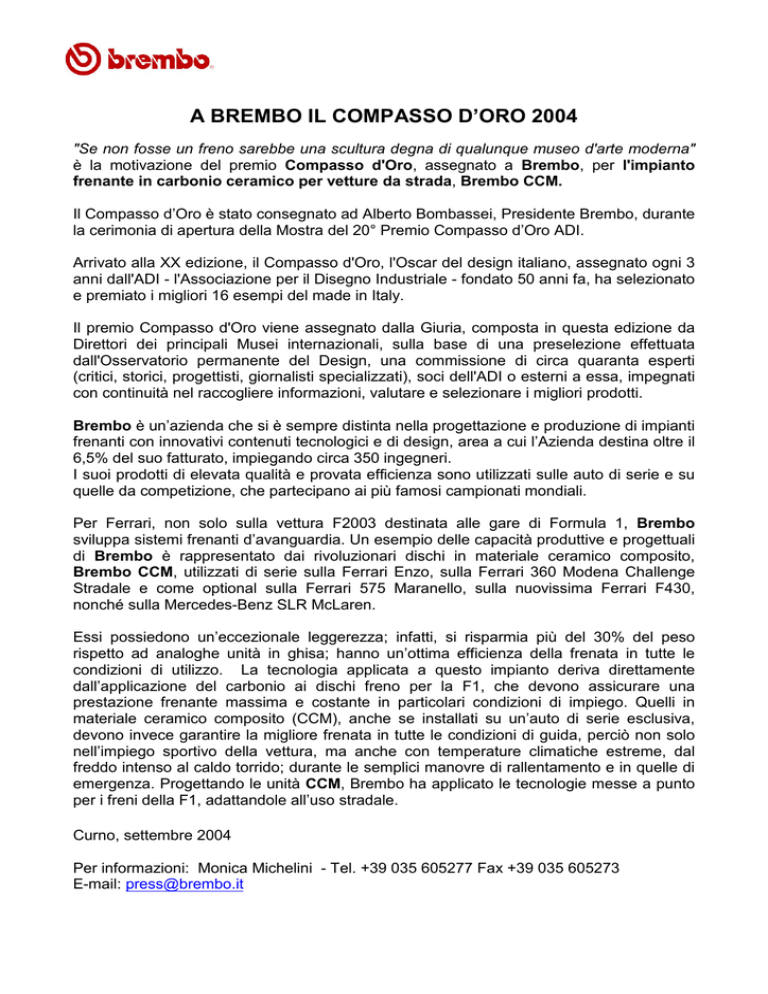 brembo

A BREMBO IL COMPASSO D'ORO 2004

"Se non fosse un freno sarebbe una scultura degna di qualunque museo d'arte moderna" è la motivazione del premio Compasso d'Oro, assegnato a Brembo, per l'impianto frenante in carbonio ceramico per vetture da strada, Brembo CCM.

Il Compasso d'Oro è stato consegnato ad Alberto Bombassei, Presidente Brembo, durante la cerimonia di apertura della Mostra del 20° Premio Compasso d'Oro ADI.

Arrivato alla XX edizione, il Compasso d'Oro, l'Oscar del design italiano, assegnato ogni 3 anni dall'ADI - l'Associazione per il Disegno Industriale - fondato 50 anni fa, ha selezionato e premiato i migliori 16 esempi del made in Italy.

Il premio Compasso d'Oro viene assegnato dalla Giuria, composta in questa edizione da Direttori dei principali Musei internazionali, sulla base di una preselezione effettuata dall'Osservatorio permanente del Design, una commissione di circa quaranta esperti (critici, storici, progettisti, giornalisti specializzati), soci dell'ADI o esterni a essa, impegnati con continuità nel raccogliere informazioni, valutare e selezionare i migliori prodotti.

Brembo è un'azienda che si è sempre distinta nella progettazione e produzione di impianti frenanti con innovativi contenuti tecnologici e di design, area a cui l'Azienda destina oltre il 6,5% del suo fatturato, impiegando circa 350 ingegneri.
I suoi prodotti di elevata qualità e provata efficienza sono utilizzati sulle auto di serie e su quelle da competizione, che partecipano ai più famosi campionati mondiali.

Per Ferrari, non solo sulla vettura F2003 destinata alle gare di Formula 1, Brembo sviluppa sistemi frenanti d'avanguardia. Un esempio delle capacità produttive e progettuali di Brembo è rappresentato dai rivoluzionari dischi in materiale ceramico composito, Brembo CCM, utilizzati di serie sulla Ferrari Enzo, sulla Ferrari 360 Modena Challenge Stradale e come optional sulla Ferrari 575 Maranello, sulla nuovissima Ferrari F430, nonché sulla Mercedes-Benz SLR McLaren.

Essi possiedono un'eccezionale leggerezza; infatti, si risparmia più del 30% del peso rispetto ad analoghe unità in ghisa; hanno un'ottima efficienza della frenata in tutte le condizioni di utilizzo. La tecnologia applicata a questo impianto deriva direttamente dall'applicazione del carbonio ai dischi freno per la F1, che devono assicurare una prestazione frenante massima e costante in particolari condizioni di impiego. Quelli in materiale ceramico composito (CCM), anche se installati su un'auto di serie esclusiva, devono invece garantire la migliore frenata in tutte le condizioni di guida, perciò non solo nell'impiego sportivo della vettura, ma anche con temperature climatiche estreme, dal freddo intenso al caldo torrido; durante le semplici manovre di rallentamento e in quelle di emergenza. Progettando le unità CCM, Brembo ha applicato le tecnologie messe a punto per i freni della F1, adattandole all'uso stradale.

Curno, settembre 2004

Per informazioni: Monica Michelini - Tel. +39 035 605277 Fax +39 035 605273
E-mail: press@brembo.it